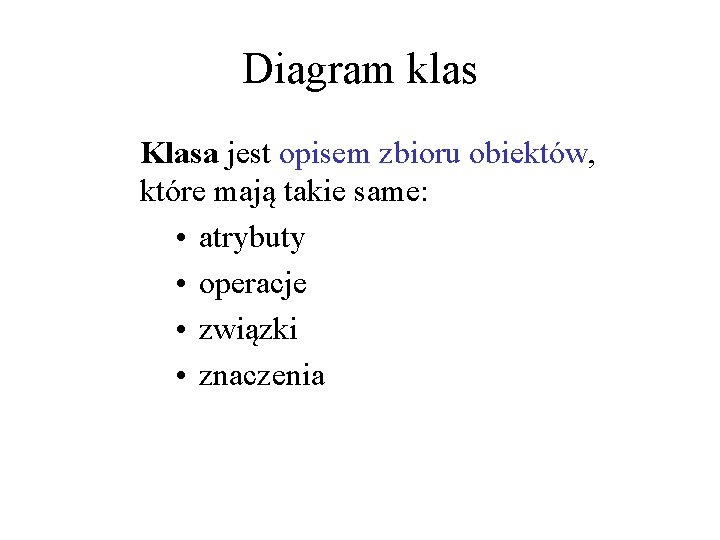 Diagram klas

Klasa jest opisem zbioru obiektów, które mają takie same:

• atrybuty
• operacje
• związki
• znaczenia